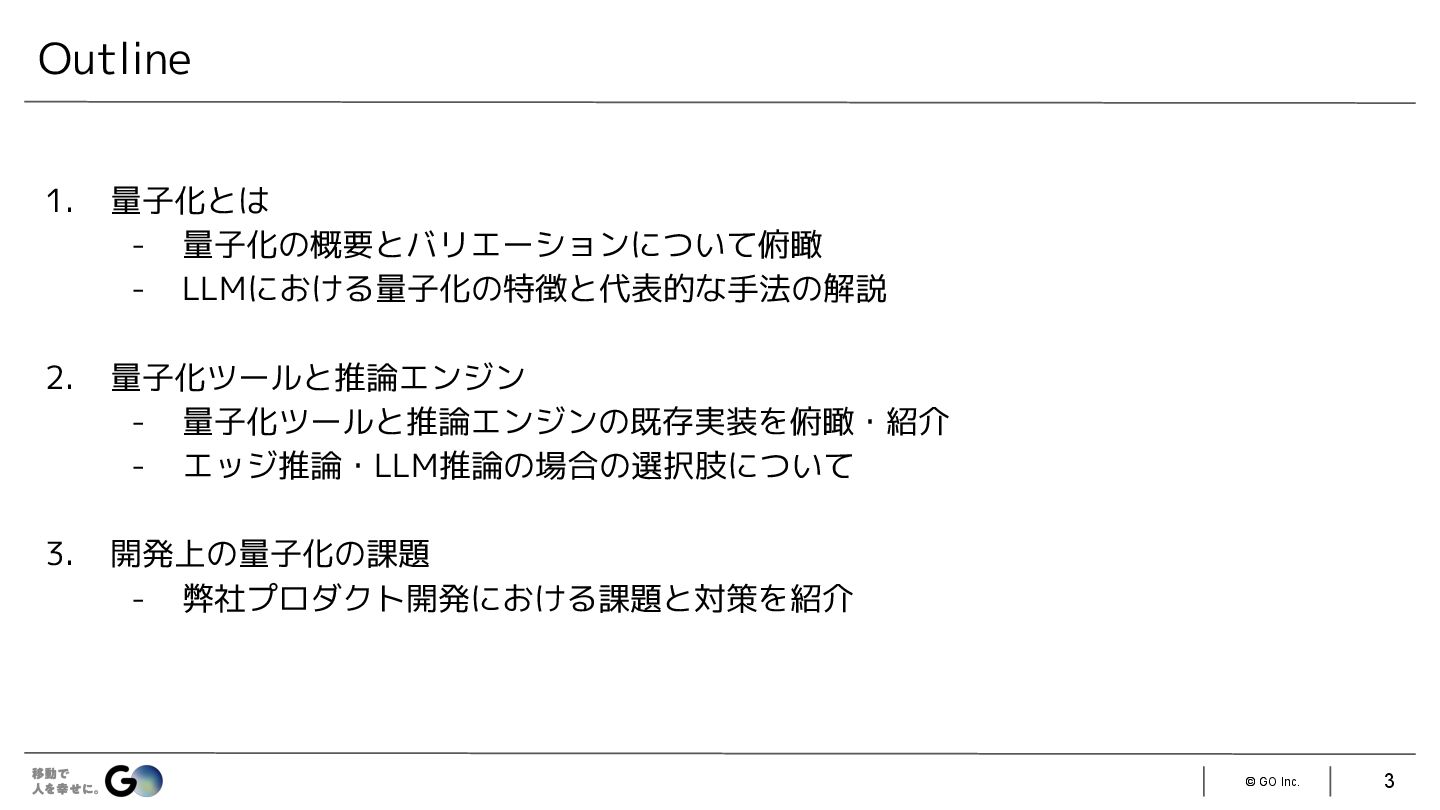 Outline

1. 量子化とは
- 量子化の概要とバリエーションについて俯瞰
- LLMにおける量子化の特徴と代表的な手法の解説

2. 量子化ツールと推論エンジン
- 量子化ツールと推論エンジンの既存実装を俯瞰・紹介
- エッジ推論・LLM推論の場合の選択肢について

3. 開発上の量子化の課題
- 弊社プロダクト開発における課題と対策を紹介

移動で
人を幸せに。 GO

© GO Inc.

3